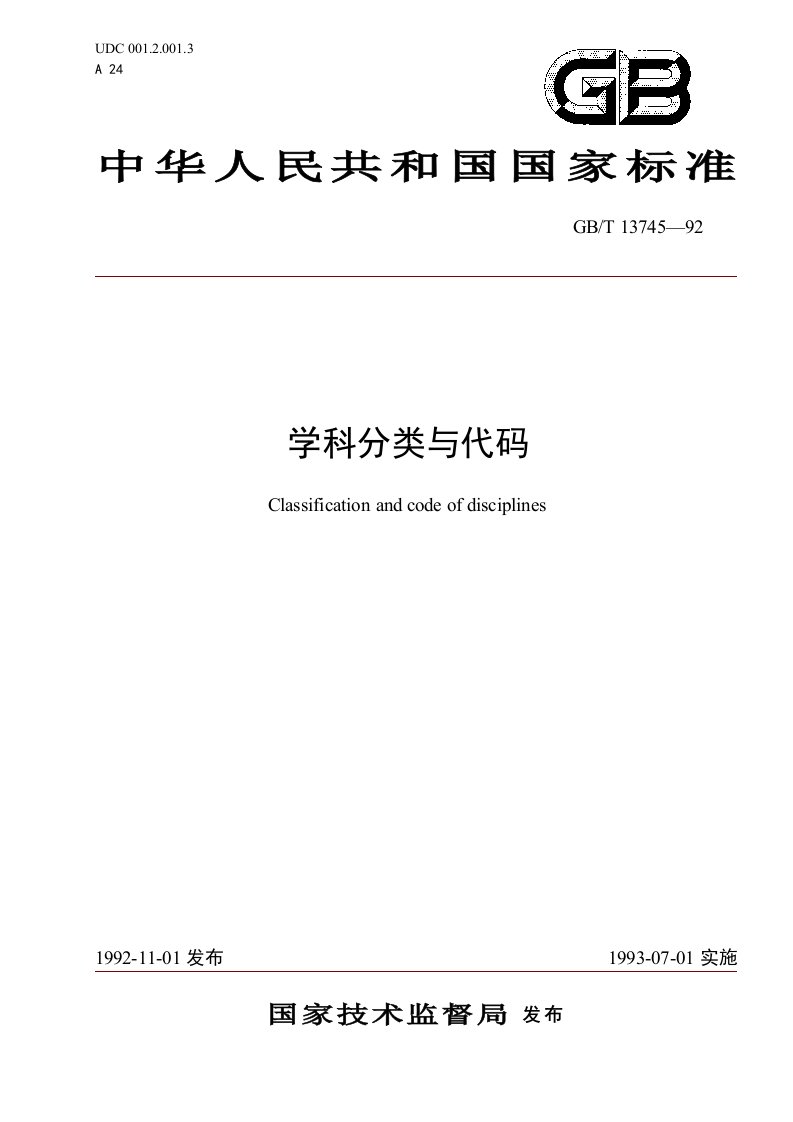 UDC 001.2.001.3
A 24

GB

中华人民共和国国家标准

GB/T 13745—92

学科分类与代码

Classification and code of disciplines

1992-11-01 发布

1993-07-01 实施

国家技术监督局 发布